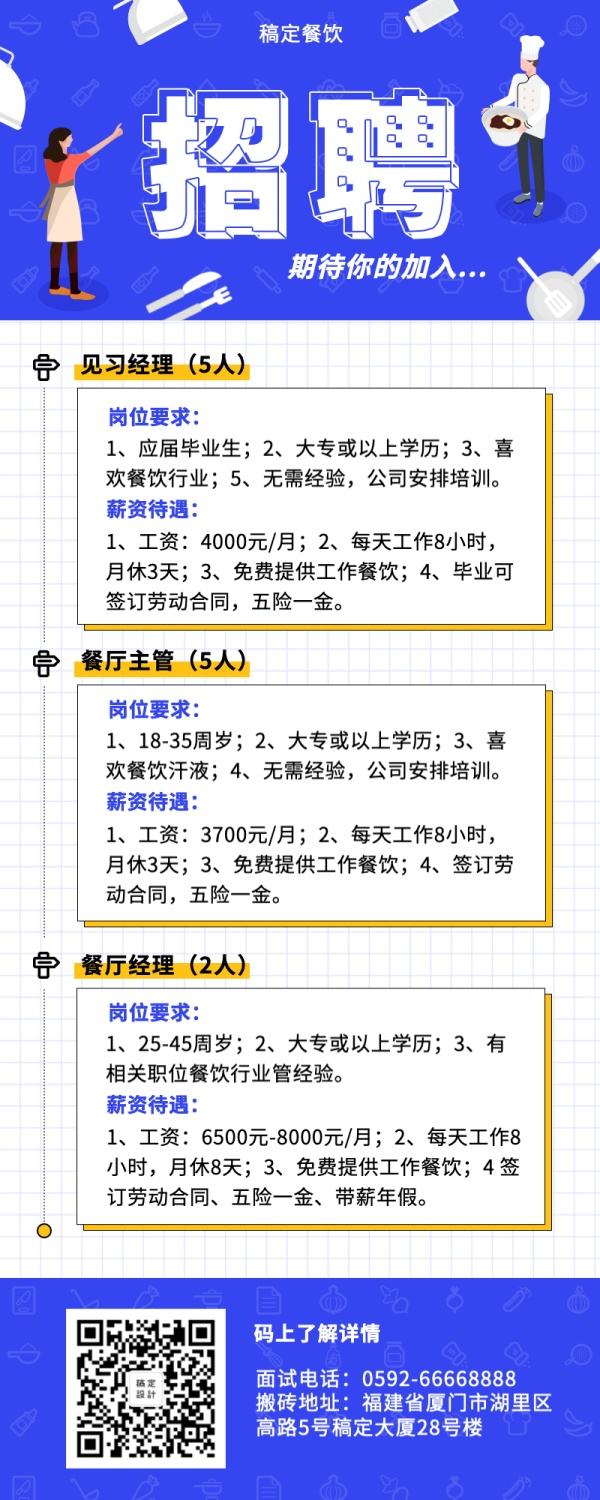 稿定餐饮

招聘

期待你的加入...

见习经理（5人）

岗位要求：
1、应届毕业生；2、大专或以上学历；3、喜欢餐饮行业；5、无需经验，公司安排培训。
薪资待遇：
1、工资：4000元/月；2、每天工作8小时，月休3天；3、免费提供工作餐饮；4、毕业可签订劳动合同，五险一金。

餐厅主管（5人）

岗位要求：
1、18-35周岁；2、大专或以上学历；3、喜欢餐饮汗液；4、无需经验，公司安排培训。
薪资待遇：
1、工资：3700元/月；2、每天工作8小时，月休3天；3、免费提供工作餐饮；4、签订劳动合同，五险一金。

餐厅经理（2人）

岗位要求：
1、25-45周岁；2、大专或以上学历；3、有相关职位餐饮行业管经验。
薪资待遇：
1、工资：6500元-8000元/月；2、每天工作8小时，月休8天；3、免费提供工作餐饮；4 签订劳动合同、五险一金、带薪年假。

稿定设计

码上了解详情

面试电话：0592-66668888
搬砖地址：福建省厦门市湖里区高路5号稿定大厦28号楼